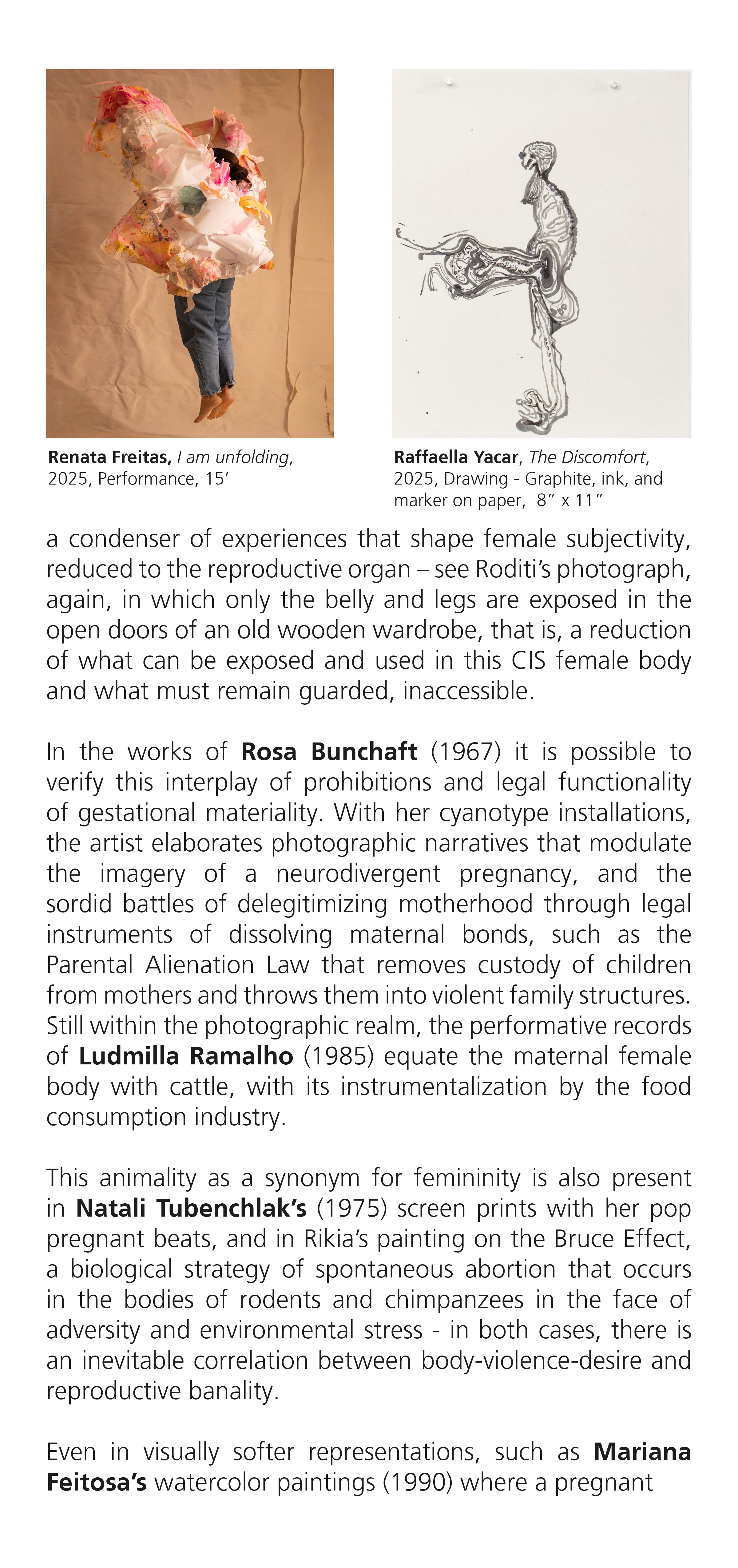 Renata Freitas, I am unfolding, 2025, Performance, 15’

Raffaella Yacar, The Discomfort, 2025, Drawing - Graphite, ink, and marker on paper, 8” x 11”

a condenser of experiences that shape female subjectivity, reduced to the reproductive organ – see Roditi’s photograph, again, in which only the belly and legs are exposed in the open doors of an old wooden wardrobe, that is, a reduction of what can be exposed and used in this CIS female body and what must remain guarded, inaccessible.

In the works of Rosa Bunchaft (1967) it is possible to verify this interplay of prohibitions and legal functionality of gestational materiality. With her cyanotype installations, the artist elaborates photographic narratives that modulate the imagery of a neurodivergent pregnancy, and the sordid battles of delegitimizing motherhood through legal instruments of dissolving maternal bonds, such as the Parental Alienation Law that removes custody of children from mothers and throws them into violent family structures. Still within the photographic realm, the performative records of Ludmilla Ramalho (1985) equate the maternal female body with cattle, with its instrumentalization by the food consumption industry.

This animality as a synonym for femininity is also present in Natali Tubenchlak’s (1975) screen prints with her pop pregnant beats, and in Rikia’s painting on the Bruce Effect, a biological strategy of spontaneous abortion that occurs in the bodies of rodents and chimpanzees in the face of adversity and environmental stress - in both cases, there is an inevitable correlation between body-violence-desire and reproductive banality.

Even in visually softer representations, such as Mariana Feitosa’s watercolor paintings (1990) where a pregnant